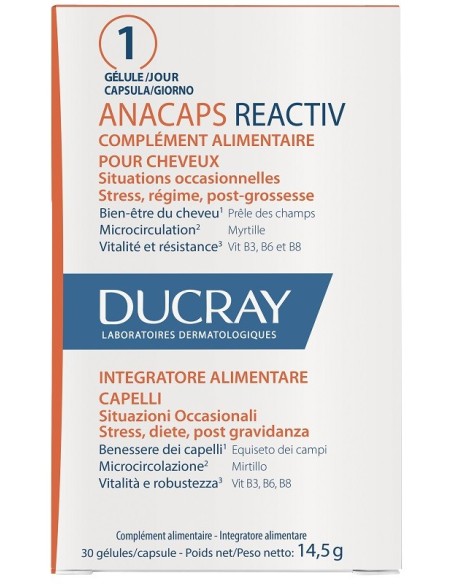 1
GÉLULE/JOUR
CAPSULA/GIORNO

ANACAPS REACTIV
COMPLÉMENT ALIMENTAIRE
POUR CHEVEUX
Situations occasionnelles
Stress, régime, post-grossesse

Bien-être du cheveu$^1$ Prêle des champs
Microcirculation$^2$ Myrtille
Vitalité et résistance$^3$ Vit B3, B6 et B8

DUCRAY
LABORATOIRES DERMATOLOGIQUES

INTEGRATORE ALIMENTARE
CAPELLI
Situazioni Occasionali
Stress, diete, post gravidanza

Benessere dei capelli$^1$ Equiseto dei campi
Microcircolazione$^2$ Mirtillo
Vitalità e robustezza$^3$ Vit B3, B6, B8

Complément alimentaire - Integratore alimentare
30 gélules/capsule - Poids net/Peso netto: 14,5 g